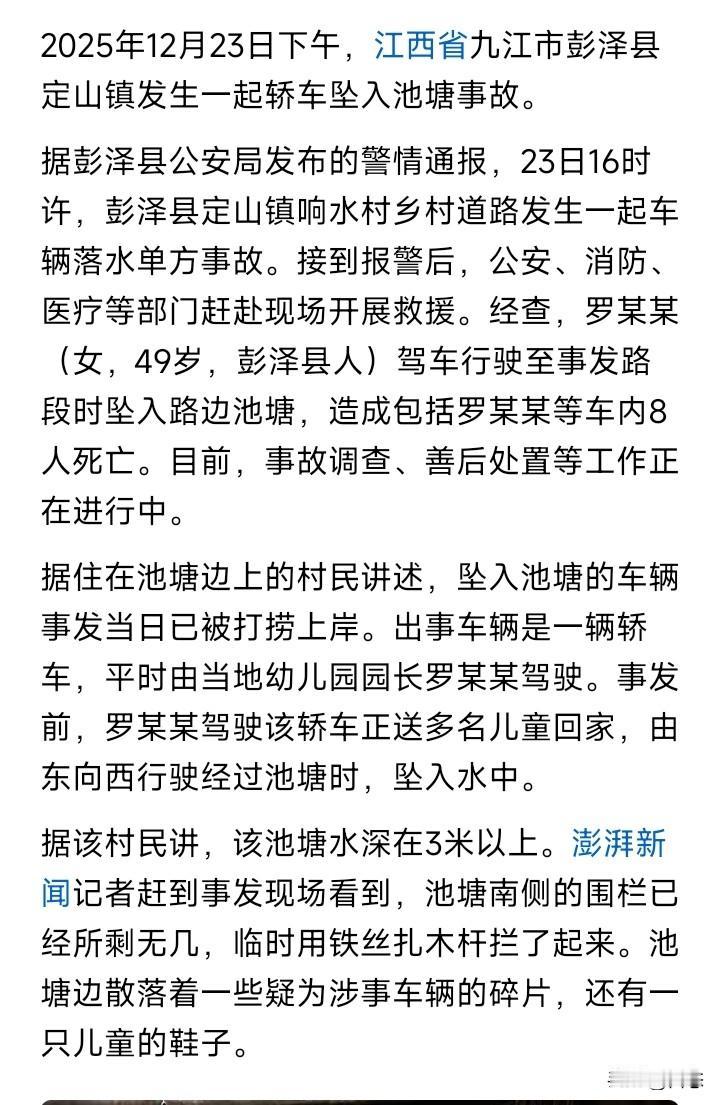 2025年12月23日下午，江西省九江市彭泽县定山镇发生一起轿车坠入池塘事故。

据彭泽县公安局发布的警情通报，23日16时许，彭泽县定山镇响水村乡村道路发生一起车辆落水单方事故。接到报警后，公安、消防、医疗等部门赶赴现场开展救援。经查，罗某某（女，49岁，彭泽县人）驾车行驶至事发路段时坠入路边池塘，造成包括罗某某等车内8人死亡。目前，事故调查、善后处置等工作正在进行中。

据住在池塘边上的村民讲述，坠入池塘的车辆事发当日已被打捞上岸。出事车辆是一辆轿车，平时由当地幼儿园园长罗某某驾驶。事发前，罗某某驾驶该轿车正送多名儿童回家，由东向西行驶经过池塘时，坠入水中。

据该村民讲，该池塘水深在3米以上。澎湃新闻记者赶到事发现场看到，池塘南侧的围栏已经所剩无几，临时用铁丝扎木杆拦了起来。池塘边散落着一些疑为涉事车辆的碎片，还有一只儿童的鞋子。